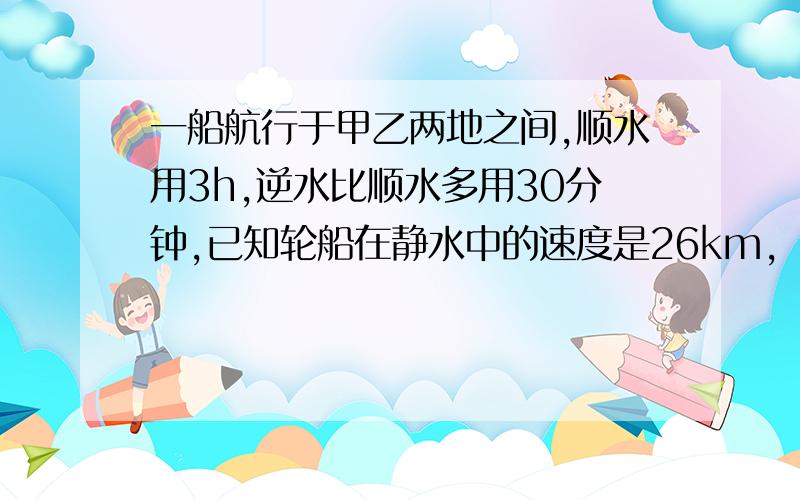 一船航行于甲乙两地之间,顺水用3h,逆水比顺水多用30分钟,已知轮船在静水中的速度是26km,